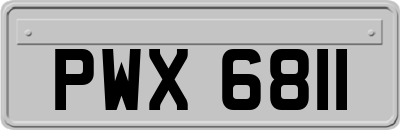 PWX 6811